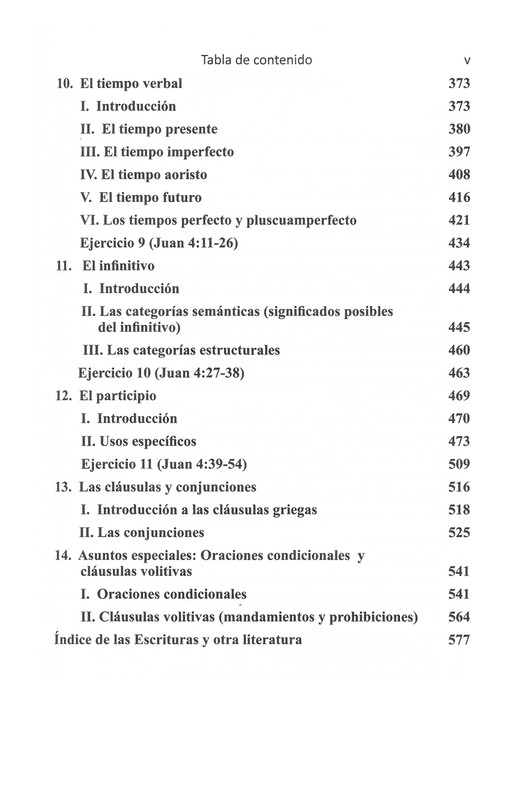 Tabla de contenido v

10. El tiempo verbal 373
I. Introducción 373
II. El tiempo presente 380
III. El tiempo imperfecto 397
IV. El tiempo aoristo 408
V. El tiempo futuro 416
VI. Los tiempos perfecto y pluscuamperfecto 421
Ejercicio 9 (Juan 4:11-26) 434
11. El infinitivo 443
I. Introducción 444
II. Las categorías semánticas (significados posibles del infinitivo) 445
III. Las categorías estructurales 460
Ejercicio 10 (Juan 4:27-38) 463
12. El participio 469
I. Introducción 470
II. Usos específicos 473
Ejercicio 11 (Juan 4:39-54) 509
13. Las cláusulas y conjunciones 516
I. Introducción a las cláusulas griegas 518
II. Las conjunciones 525
14. Asuntos especiales: Oraciones condicionales y cláusulas volitivas 541
I. Oraciones condicionales 541
II. Cláusulas volitivas (mandamientos y prohibiciones) 564
Índice de las Escrituras y otra literatura 577